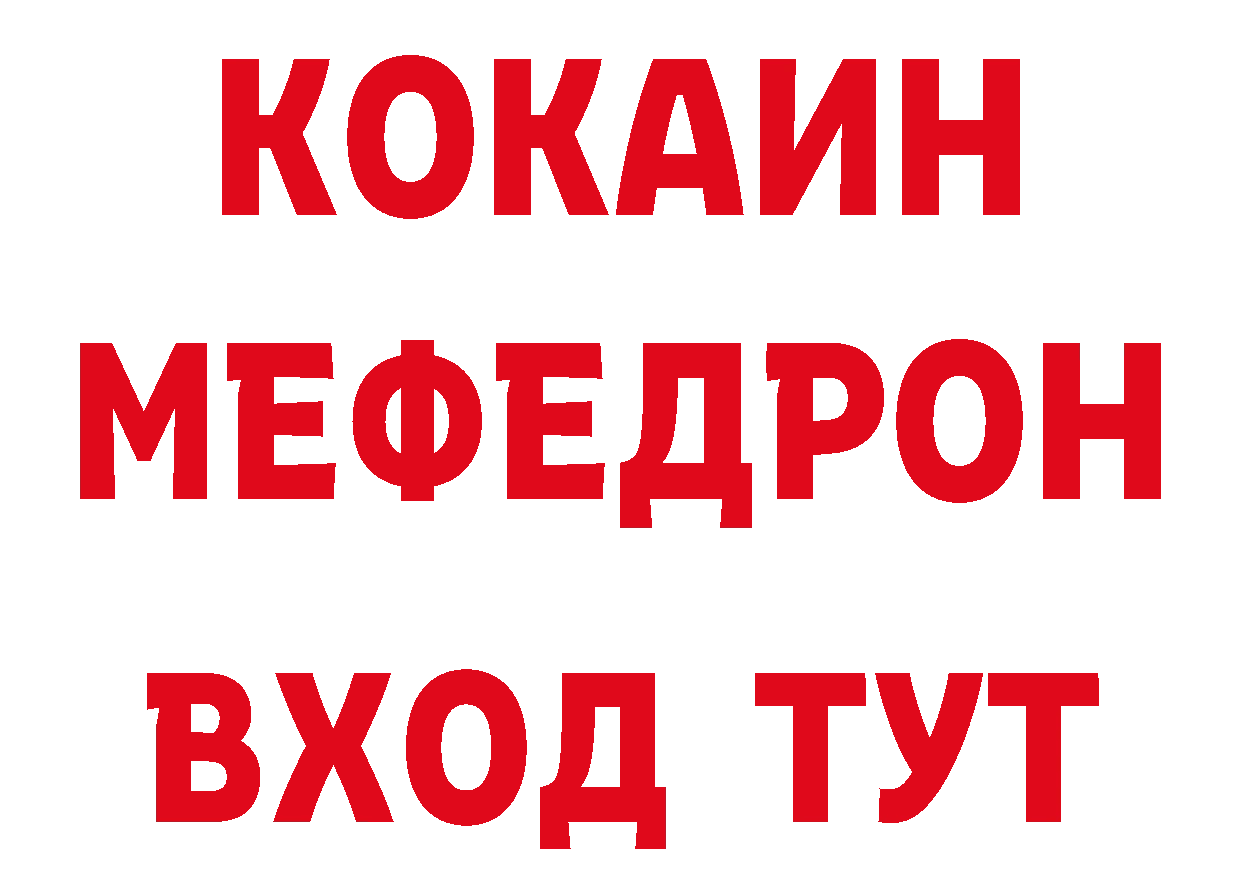 КОКАИН
МЕФЕДРОН
ВХОД ТУТ